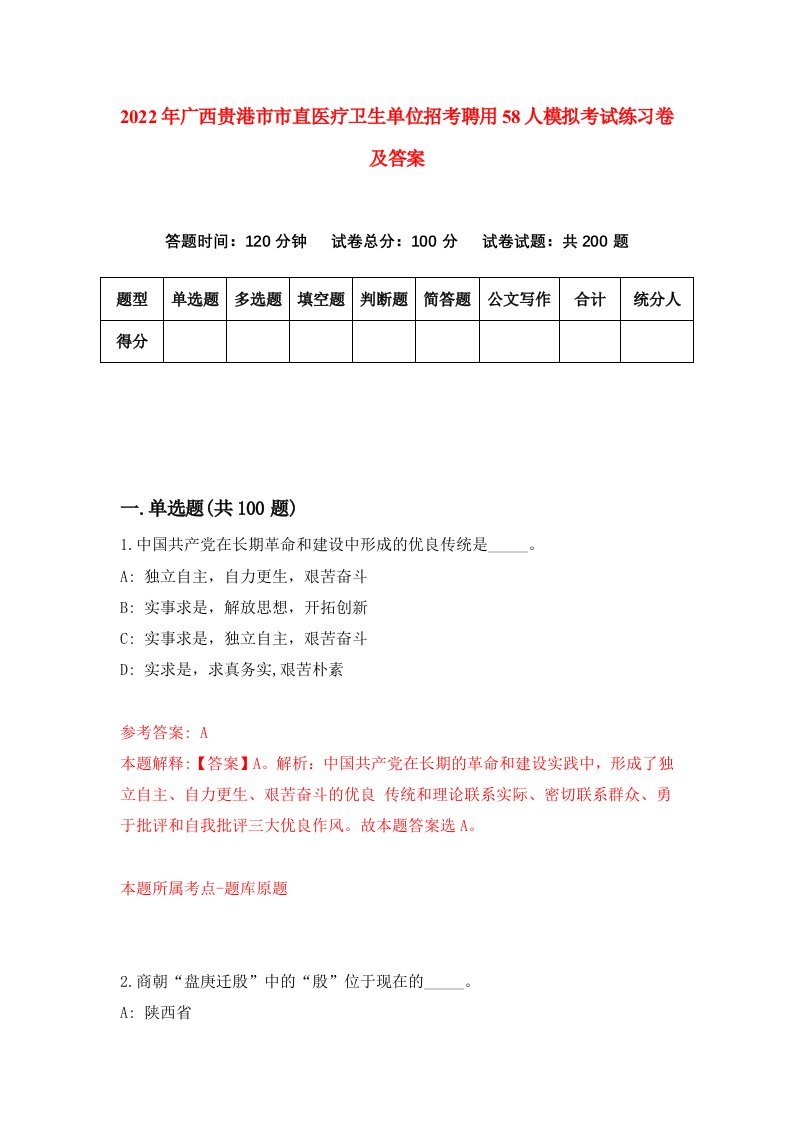 2022年广西贵港市市直医疗卫生单位招考聘用58人模拟考试练习卷及答案

答题时间：120分钟　试卷总分：100分　试卷试题：共200题

| 题型 | 单选题 | 多选题 | 填空题 | 判断题 | 简答题 | 公文写作 | 合计 | 统分人 |
|---|---|---|---|---|---|---|---|---|
| 得分 | | | | | | | | |

一.单选题(共100题)

1.中国共产党在长期革命和建设中形成的优良传统是_____。
A: 独立自主，自力更生，艰苦奋斗
B: 实事求是，解放思想，开拓创新
C: 实事求是，独立自主，艰苦奋斗
D: 实求是，求真务实,艰苦朴素

参考答案: A
本题解释:【答案】A。解析：中国共产党在长期的革命和建设实践中，形成了独立自主、自力更生、艰苦奋斗的优良 传统和理论联系实际、密切联系群众、勇于批评和自我批评三大优良作风。故本题答案选A。

本题所属考点-题库原题

2.商朝“盘庚迁殷”中的“殷”位于现在的_____。
A: 陕西省